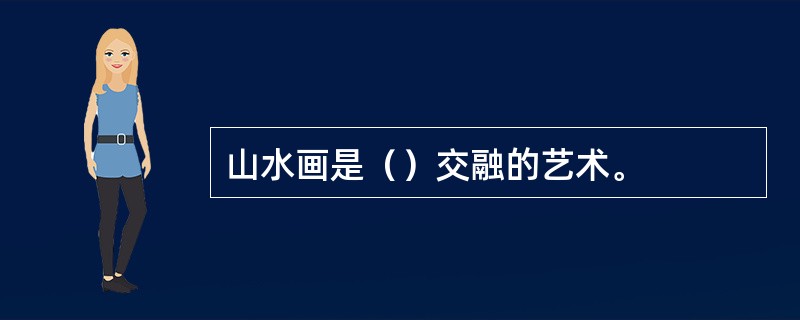 山水画是（）交融的艺术。